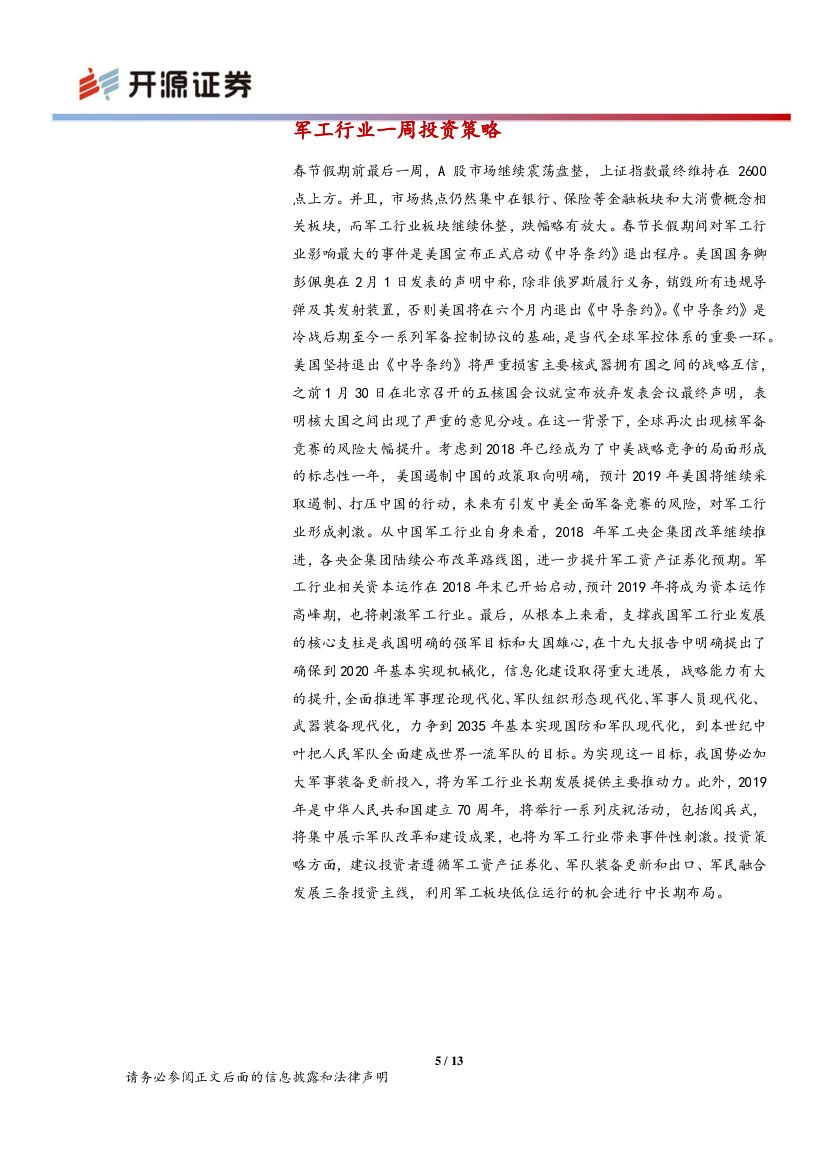 开源证券

军工行业一周投资策略

春节假期前最后一周，A 股市场继续震荡盘整，上证指数最终维持在 2600 点上方。并且，市场热点仍然集中在银行、保险等金融板块和大消费概念相关板块，而军工行业板块继续休整，跌幅略有放大。春节长假期间对军工行业影响最大的事件是美国宣布正式启动《中导条约》退出程序。美国国务卿彭佩奥在 2 月 1 日发表的声明中称，除非俄罗斯履行义务，销毁所有违规导弹及其发射装置，否则美国将在六个月内退出《中导条约》。《中导条约》是冷战后期至今一系列军备控制协议的基础，是当代全球军控体系的重要一环。美国坚持退出《中导条约》将严重损害主要核武器拥有国之间的战略互信，之前 1 月 30 日在北京召开的五核国会议就宣布放弃发表会议最终声明，表明核大国之间出现了严重的意见分歧。在这一背景下，全球再次出现核军备竞赛的风险大幅提升。考虑到 2018 年已经成为了中美战略竞争的局面形成的标志性一年，美国遏制中国的政策取向明确，预计 2019 年美国将继续采取遏制、打压中国的行动，未来有引发中美全面军备竞赛的风险，对军工行业形成刺激。从中国军工行业自身来看，2018 年军工央企集团改革继续推进，各央企集团陆续公布改革路线图，进一步提升军工资产证券化预期。军工行业相关资本运作在 2018 年末已开始启动，预计 2019 年将成为资本运作高峰期，也将刺激军工行业。最后，从根本上来看，支撑我国军工行业发展的核心支柱是我国明确的强军目标和大国雄心，在十九大报告中明确提出了确保到 2020 年基本实现机械化，信息化建设取得重大进展，战略能力有大的提升，全面推进军事理论现代化、军队组织形态现代化、军事人员现代化、武器装备现代化，力争到 2035 年基本实现国防和军队现代化，到本世纪中叶把人民军队全面建成世界一流军队的目标。为实现这一目标，我国势必加大军事装备更新投入，将为军工行业长期发展提供主要推动力。此外，2019 年是中华人民共和国建立 70 周年，将举行一系列庆祝活动，包括阅兵式，将集中展示军队改革和建设成果，也将为军工行业带来事件性刺激。投资策略方面，建议投资者遵循军工资产证券化、军队装备更新和出口、军民融合发展三条投资主线，利用军工板块低位运行的机会进行中长期布局。

5 / 13

请务必参阅正文后面的信息披露和法律声明